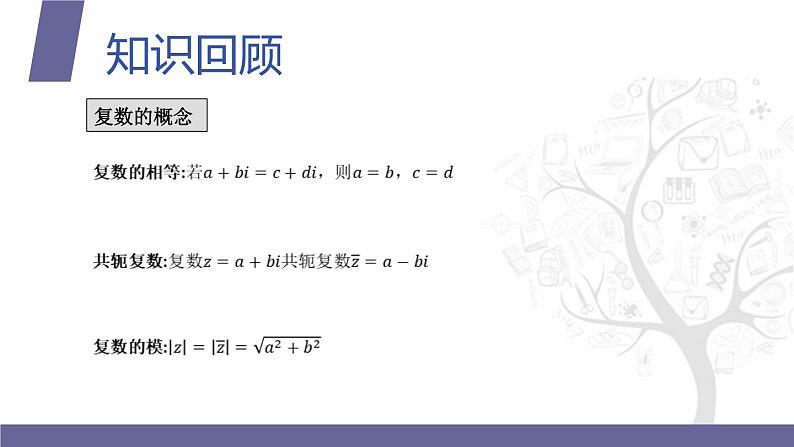 知识回顾

复数的概念

复数的相等:若$a+bi=c+di$，则$a=b$，$c=d$

共轭复数:复数$z=a+bi$共轭复数$\overline{z}=a-bi$

复数的模:$|z|=|\overline{z}|=\sqrt{a^2+b^2}$